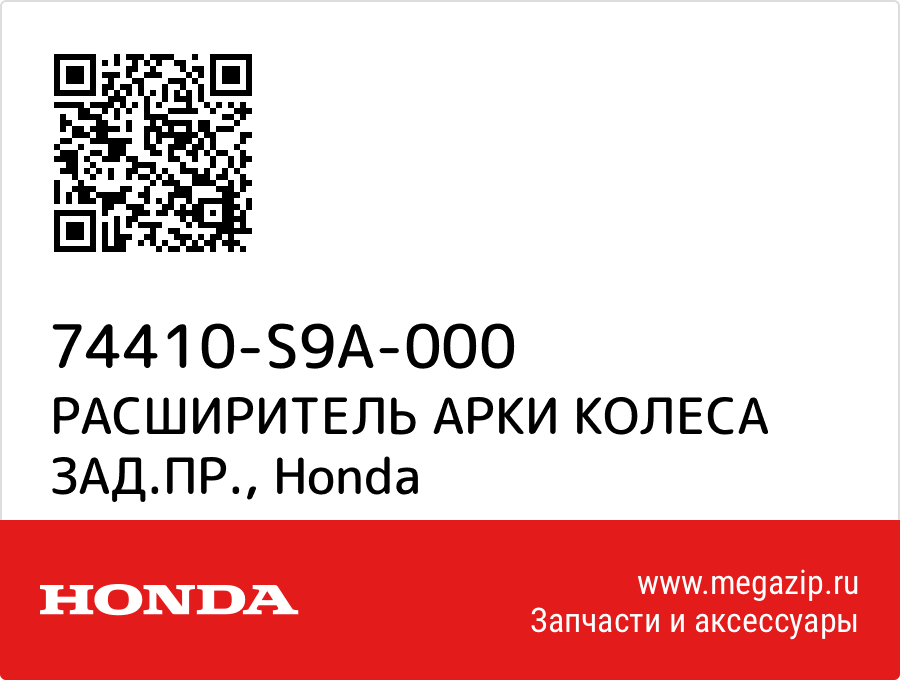 74410-S9A-000
РАСШИРИТЕЛЬ АРКИ КОЛЕСА ЗАД.ПР., Honda

HONDA

www.megazip.ru
Запчасти и аксессуары